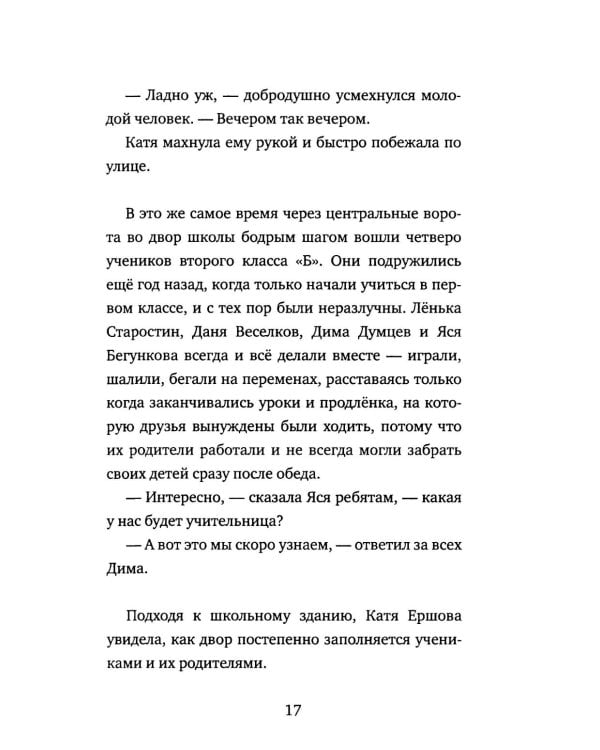 — Ладно уж, — добродушно усмехнулся молодой человек. — Вечером так вечером.

Катя махнула ему рукой и быстро побежала по улице.

В это же самое время через центральные ворота во двор школы бодрым шагом вошли четверо учеников второго класса «Б». Они подружились ещё год назад, когда только начали учиться в первом классе, и с тех пор были неразлучны. Лёнька Старостин, Даня Веселков, Дима Думцев и Яся Бегункова всегда и всё делали вместе — играли, шалили, бегали на переменах, расставаясь только когда заканчивались уроки и продлёнка, на которую друзья вынуждены были ходить, потому что их родители работали и не всегда могли забрать своих детей сразу после обеда.

— Интересно, — сказала Яся ребятам, — какая у нас будет учительница?

— А вот это мы скоро узнаем, — ответил за всех Дима.

Подходя к школьному зданию, Катя Ершова увидела, как двор постепенно заполняется учениками и их родителями.

17